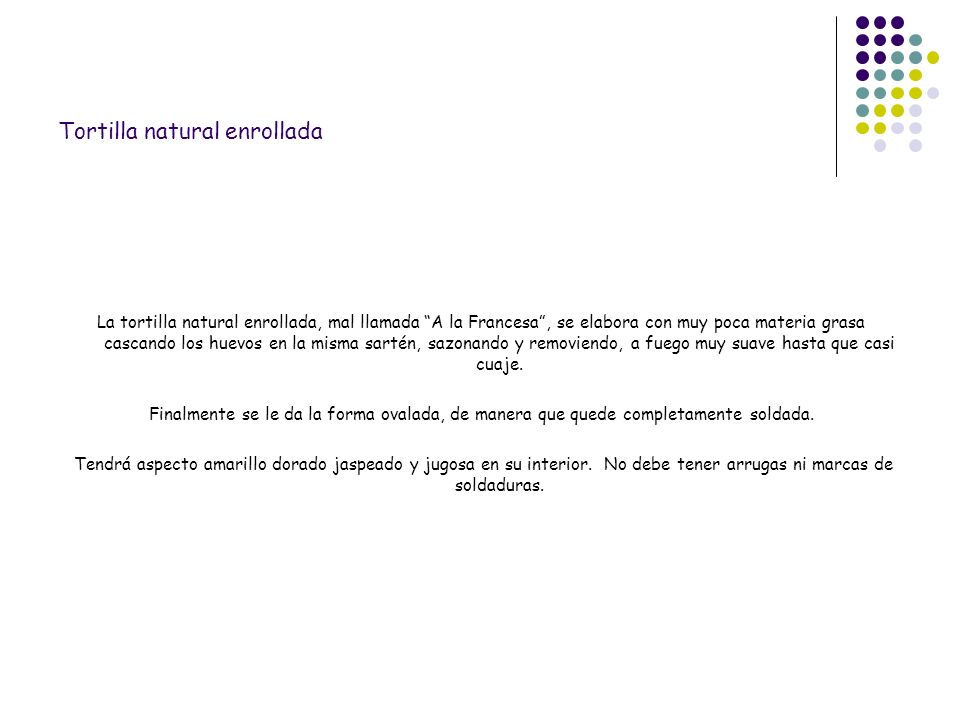 Tortilla natural enrollada

La tortilla natural enrollada, mal llamada “A la Francesa”, se elabora con muy poca materia grasa cascando los huevos en la misma sartén, sazonando y removiendo, a fuego muy suave hasta que casi cuaje.

Finalmente se le da la forma ovalada, de manera que quede completamente soldada.

Tendrá aspecto amarillo dorado jaspeado y jugosa en su interior. No debe tener arrugas ni marcas de soldaduras.